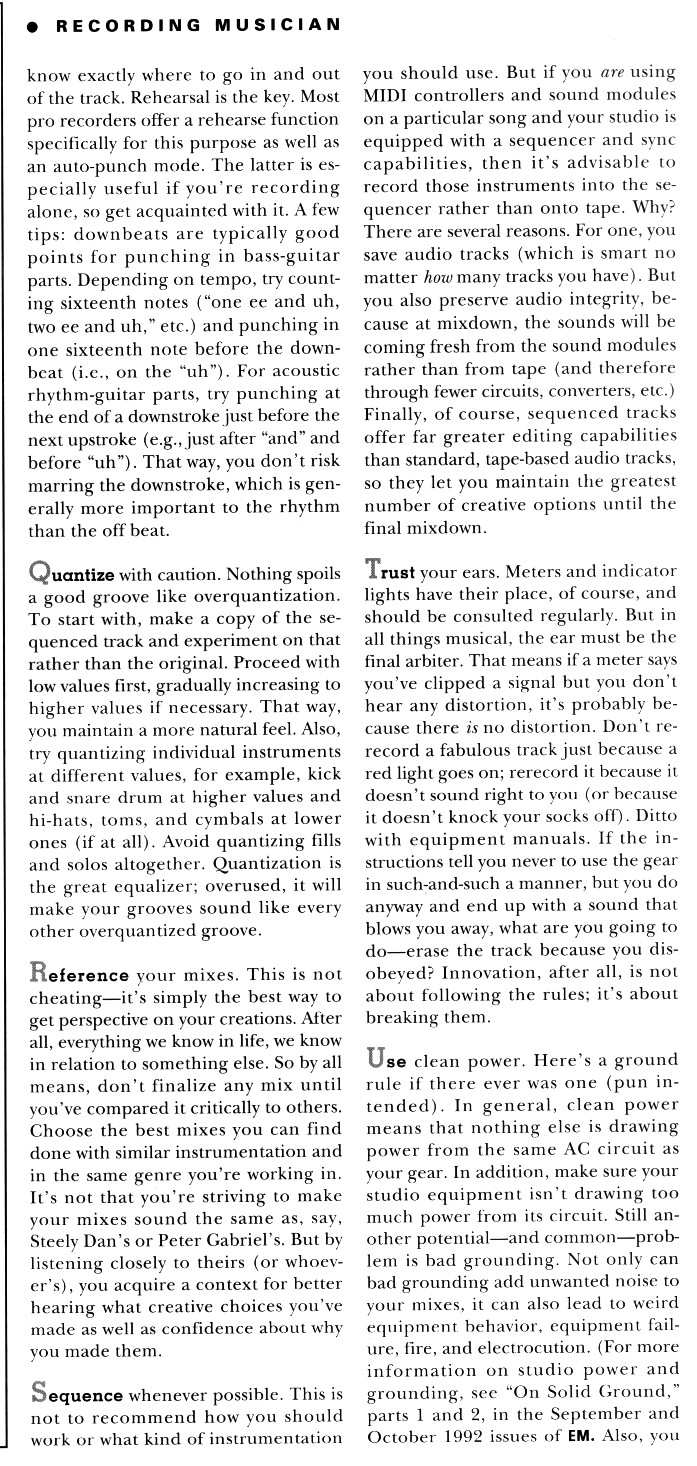 ● RECORDING MUSICIAN

know exactly where to go in and out of the track. Rehearsal is the key. Most pro recorders offer a rehearse function specifically for this purpose as well as an auto-punch mode. The latter is especially useful if you're recording alone, so get acquainted with it. A few tips: downbeats are typically good points for punching in bass-guitar parts. Depending on tempo, try counting sixteenth notes ("one ee and uh, two ee and uh," etc.) and punching in one sixteenth note before the downbeat (i.e., on the "uh"). For acoustic rhythm-guitar parts, try punching at the end of a downstroke just before the next upstroke (e.g., just after "and" and before "uh"). That way, you don't risk marring the downstroke, which is generally more important to the rhythm than the off beat.

Quantize with caution. Nothing spoils a good groove like overquantization. To start with, make a copy of the sequenced track and experiment on that rather than the original. Proceed with low values first, gradually increasing to higher values if necessary. That way, you maintain a more natural feel. Also, try quantizing individual instruments at different values, for example, kick and snare drum at higher values and hi-hats, toms, and cymbals at lower ones (if at all). Avoid quantizing fills and solos altogether. Quantization is the great equalizer; overused, it will make your grooves sound like every other overquantized groove.

Reference your mixes. This is not cheating—it's simply the best way to get perspective on your creations. After all, everything we know in life, we know in relation to something else. So by all means, don't finalize any mix until you've compared it critically to others. Choose the best mixes you can find done with similar instrumentation and in the same genre you're working in. It's not that you're striving to make your mixes sound the same as, say, Steely Dan's or Peter Gabriel's. But by listening closely to theirs (or whoever's), you acquire a context for better hearing what creative choices you've made as well as confidence about why you made them.

Sequence whenever possible. This is not to recommend how you should work or what kind of instrumentation you should use. But if you are using MIDI controllers and sound modules on a particular song and your studio is equipped with a sequencer and sync capabilities, then it's advisable to record those instruments into the sequencer rather than onto tape. Why? There are several reasons. For one, you save audio tracks (which is smart no matter how many tracks you have). But you also preserve audio integrity, because at mixdown, the sounds will be coming fresh from the sound modules rather than from tape (and therefore through fewer circuits, converters, etc.) Finally, of course, sequenced tracks offer far greater editing capabilities than standard, tape-based audio tracks, so they let you maintain the greatest number of creative options until the final mixdown.

Trust your ears. Meters and indicator lights have their place, of course, and should be consulted regularly. But in all things musical, the ear must be the final arbiter. That means if a meter says you've clipped a signal but you don't hear any distortion, it's probably because there is no distortion. Don't rerecord a fabulous track just because a red light goes on; rerecord it because it doesn't sound right to you (or because it doesn't knock your socks off). Ditto with equipment manuals. If the instructions tell you never to use the gear in such-and-such a manner, but you do anyway and end up with a sound that blows you away, what are you going to do—erase the track because you disobeyed? Innovation, after all, is not about following the rules; it's about breaking them.

Use clean power. Here's a ground rule if there ever was one (pun intended). In general, clean power means that nothing else is drawing power from the same AC circuit as your gear. In addition, make sure your studio equipment isn't drawing too much power from its circuit. Still another potential—and common—problem is bad grounding. Not only can bad grounding add unwanted noise to your mixes, it can also lead to weird equipment behavior, equipment failure, fire, and electrocution. (For more information on studio power and grounding, see "On Solid Ground," parts 1 and 2, in the September and October 1992 issues of EM. Also, you